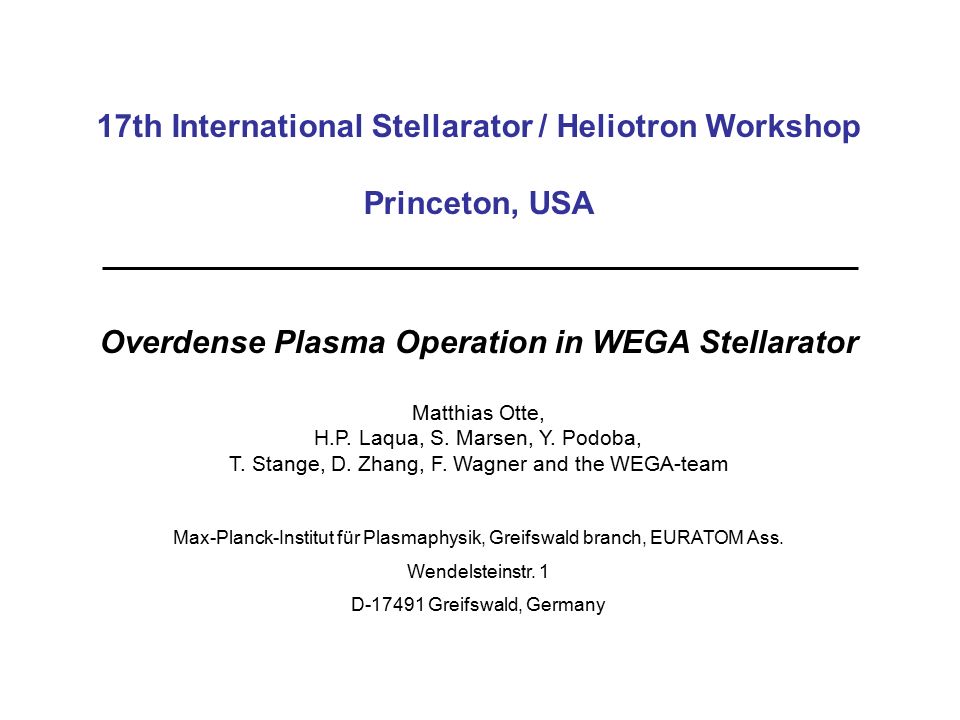 17th International Stellarator / Heliotron Workshop

Princeton, USA

Overdense Plasma Operation in WEGA Stellarator

Matthias Otte,
H.P. Laqua, S. Marsen, Y. Podoba,
T. Stange, D. Zhang, F. Wagner and the WEGA-team

Max-Planck-Institut für Plasmaphysik, Greifswald branch, EURATOM Ass.

Wendelsteinstr. 1

D-17491 Greifswald, Germany